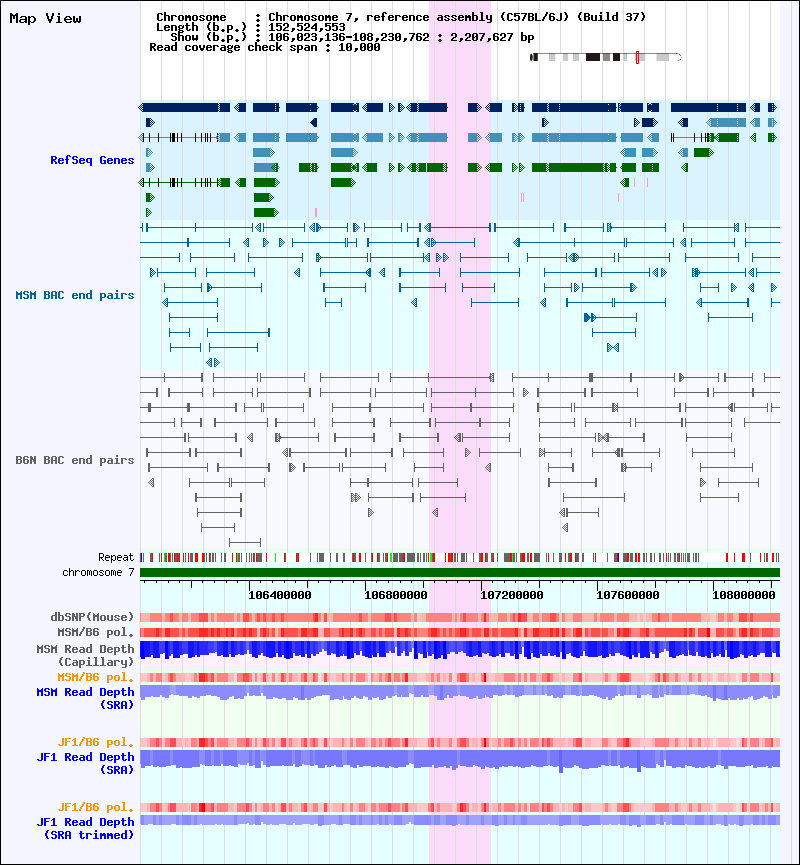 Map View

Chromosome : Chromosome 7, reference assembly (C57BL/6J) (Build 37)
Length (b.p.) : 152,524,553
Show (b.p.) : 106,023,136-108,230,762 : 2,207,627 bp
Read coverage check span : 10,000

RefSeq Genes

MSM BAC end pairs

B6N BAC end pairs

Repeat
chromosome 7

106400000
106800000
107200000
107600000
108000000

dbSNP(Mouse)
MSM/B6 pol.
MSM Read Depth (Capillary)
MSM/B6 pol.
MSM Read Depth (SRA)

JF1/B6 pol.
JF1 Read Depth (SRA)

JF1/B6 pol.
JF1 Read Depth (SRA trimmed)